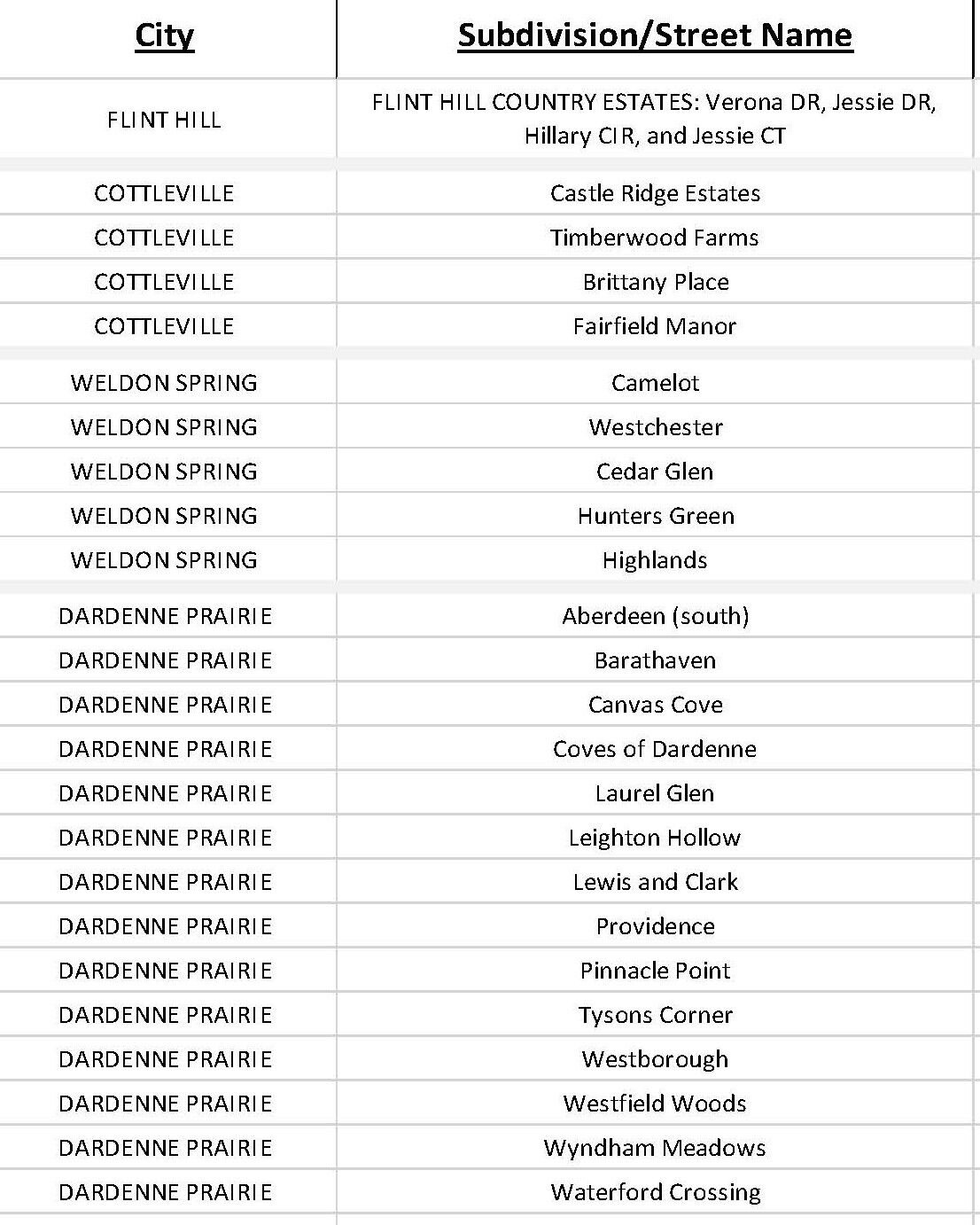 | City | Subdivision/Street Name |
|---|---|
| FLINT HILL | FLINT HILL COUNTRY ESTATES: Verona DR, Jessie DR, Hillary CIR, and Jessie CT |
| COTTLEVILLE | Castle Ridge Estates |
| COTTLEVILLE | Timberwood Farms |
| COTTLEVILLE | Brittany Place |
| COTTLEVILLE | Fairfield Manor |
| WELDON SPRING | Camelot |
| WELDON SPRING | Westchester |
| WELDON SPRING | Cedar Glen |
| WELDON SPRING | Hunters Green |
| WELDON SPRING | Highlands |
| DARDENNE PRAIRIE | Aberdeen (south) |
| DARDENNE PRAIRIE | Barathaven |
| DARDENNE PRAIRIE | Canvas Cove |
| DARDENNE PRAIRIE | Coves of Dardenne |
| DARDENNE PRAIRIE | Laurel Glen |
| DARDENNE PRAIRIE | Leighton Hollow |
| DARDENNE PRAIRIE | Lewis and Clark |
| DARDENNE PRAIRIE | Providence |
| DARDENNE PRAIRIE | Pinnacle Point |
| DARDENNE PRAIRIE | Tysons Corner |
| DARDENNE PRAIRIE | Westborough |
| DARDENNE PRAIRIE | Westfield Woods |
| DARDENNE PRAIRIE | Wyndham Meadows |
| DARDENNE PRAIRIE | Waterford Crossing |